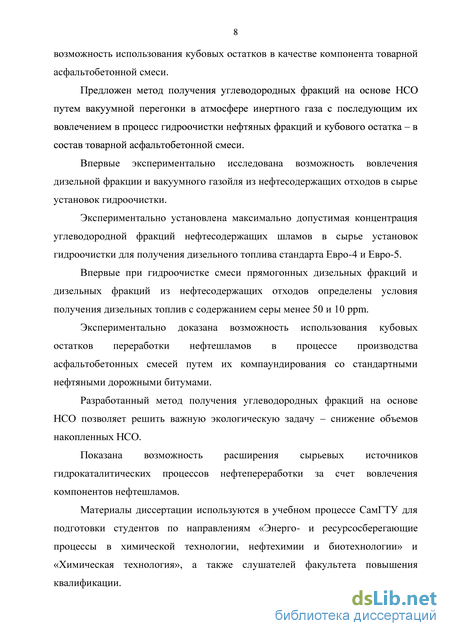 8

возможность использования кубовых остатков в качестве компонента товарной асфальтобетонной смеси.

Предложен метод получения углеводородных фракций на основе НСО путем вакуумной перегонки в атмосфере инертного газа с последующим их вовлечением в процесс гидроочистки нефтяных фракций и кубового остатка – в состав товарной асфальтобетонной смеси.

Впервые экспериментально исследована возможность вовлечения дизельной фракции и вакуумного газойля из нефтесодержащих отходов в сырье установок гидроочистки.

Экспериментально установлена максимально допустимая концентрация углеводородной фракций нефтесодержащих шламов в сырье установок гидроочистки для получения дизельного топлива стандарта Евро-4 и Евро-5.

Впервые при гидроочистке смеси прямогонных дизельных фракций и дизельных фракций из нефтесодержащих отходов определены условия получения дизельных топлив с содержанием серы менее 50 и 10 ppm.

Экспериментально доказана возможность использования кубовых остатков переработки нефтешламов в процессе производства асфальтобетонных смесей путем их компаундирования со стандартными нефтяными дорожными битумами.

Разработанный метод получения углеводородных фракций на основе НСО позволяет решить важную экологическую задачу – снижение объемов накопленных НСО.

Показана возможность расширения сырьевых источников гидрокаталитических процессов нефтепереработки за счет вовлечения компонентов нефтешламов.

Материалы диссертации используются в учебном процессе СамГТУ для подготовки студентов по направлениям «Энерго- и ресурсосберегающие процессы в химической технологии, нефтехимии и биотехнологии» и «Химическая технология», а также слушателей факультета повышения квалификации.

dsLib.net
библиотека диссертаций